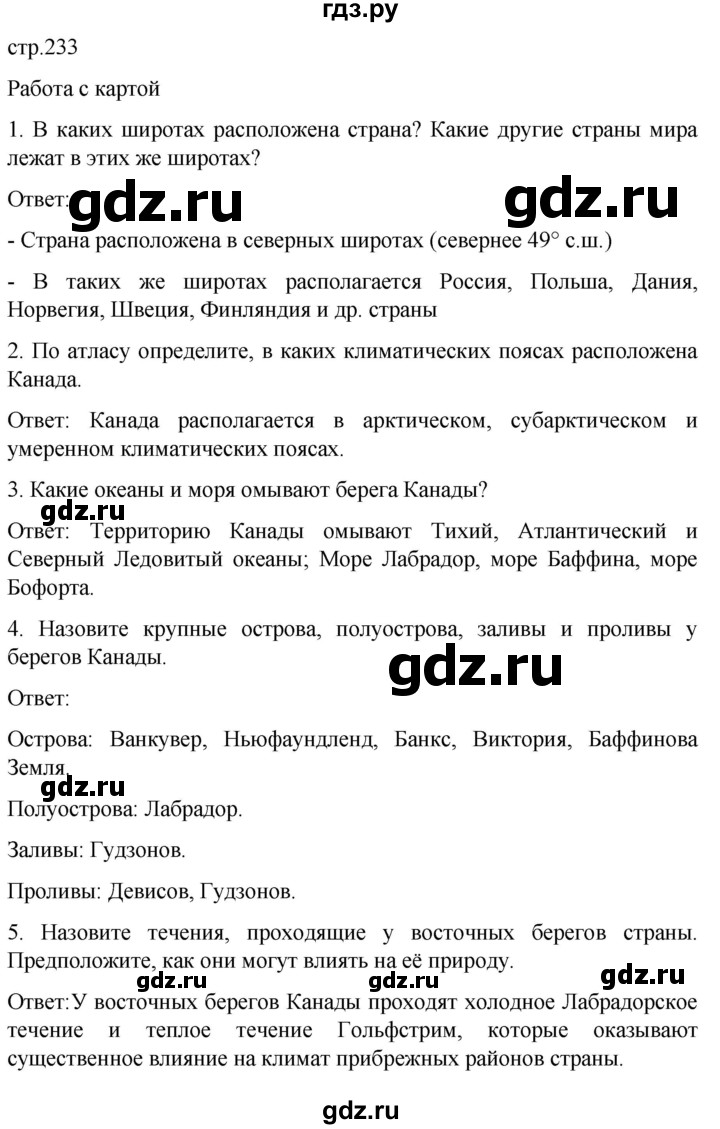 гдз.ру

стр.233

Работа с картой

1. В каких широтах расположена страна? Какие другие страны мира лежат в этих же широтах?

Ответ: gdz.ru gdz.ru

- Страна расположена в северных широтах (севернее 49° с.ш.)

- В таких же широтах располагается Россия, Польша, Дания, Норвегия, Швеция, Финляндия и др. страны

2. По атласу определите, в каких климатических поясах расположена Канада.

Ответ: Канада располагается в арктическом, субарктическом и умеренном климатических поясах.

3. Какие океаны и моря омывают берега Канады?

gdz.ru

Ответ: Территорию Канады омывают Тихий, Атлантический и Северный Ледовитый океаны; Море Лабрадор, море Баффина, море Бофорта.

4. Назовите крупные острова, полуострова, заливы и проливы у берегов Канады.

gdz.ru

Ответ:

Острова: Ванкувер, Ньюфаундленд, Банкс, Виктория, Баффинова Земля.

gdz.ru

Полуострова: Лабрадор.

Заливы: Гудзонов.

Проливы: Девисов, Гудзонов.

5. Назовите течения, проходящие у восточных берегов страны. Предположите, как они могут влиять на её природу.

gdz.ru gdz.ru

Ответ:У восточных берегов Канады проходят холодное Лабрадорское течение и теплое течение Гольфстрим, которые оказывают существенное влияние на климат прибрежных районов страны.

gdz.ru